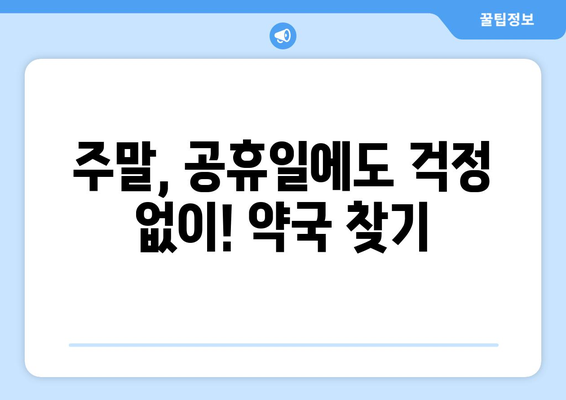 꿀팁정보

주말, 공휴일에도 걱정 없이! 약국 찾기